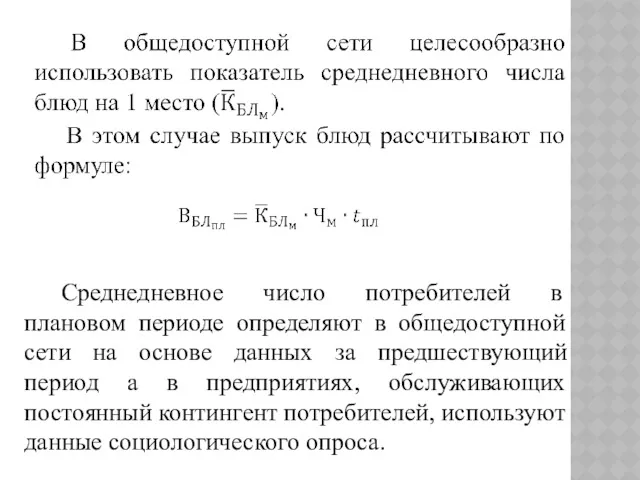 В общедоступной сети целесообразно использовать показатель среднедневного числа блюд на 1 место ($\overline{К}_{БЛ_м}$).

В этом случае выпуск блюд рассчитывают по формуле:

$В_{БЛ_{пл}} = \overline{К}_{БЛ_м} \cdot Ч_м \cdot t_{пл}$

Среднедневное число потребителей в плановом периоде определяют в общедоступной сети на основе данных за предшествующий период а в предприятиях, обслуживающих постоянный контингент потребителей, используют данные социологического опроса.